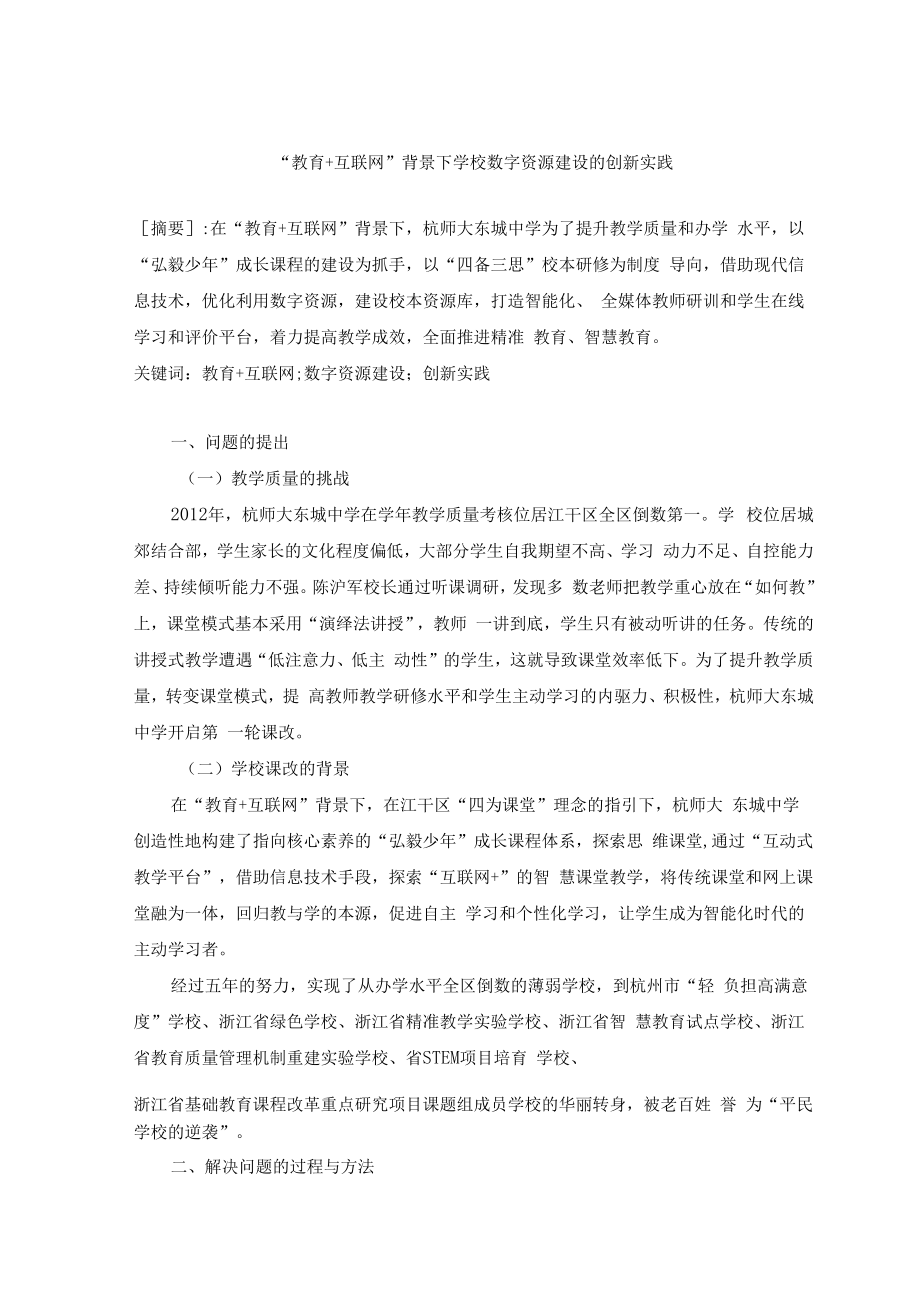 “教育+互联网”背景下学校数字资源建设的创新实践

［摘要］:在“教育+互联网”背景下，杭师大东城中学为了提升教学质量和办学 水平，以“弘毅少年”成长课程的建设为抓手，以“四备三思”校本研修为制度 导向，借助现代信息技术，优化利用数字资源，建设校本资源库，打造智能化、 全媒体教师研训和学生在线学习和评价平台，着力提高教学成效，全面推进精准 教育、智慧教育。
关键词：教育+互联网;数字资源建设；创新实践

一、问题的提出

（一）教学质量的挑战

2012年，杭师大东城中学在学年教学质量考核位居江干区全区倒数第一。学 校位居城郊结合部，学生家长的文化程度偏低，大部分学生自我期望不高、学习 动力不足、自控能力差、持续倾听能力不强。陈沪军校长通过听课调研，发现多 数老师把教学重心放在“如何教”上，课堂模式基本采用“演绎法讲授”，教师 一讲到底，学生只有被动听讲的任务。传统的讲授式教学遭遇“低注意力、低主 动性”的学生，这就导致课堂效率低下。为了提升教学质量，转变课堂模式，提 高教师教学研修水平和学生主动学习的内驱力、积极性，杭师大东城中学开启第 一轮课改。

（二）学校课改的背景

在“教育+互联网”背景下，在江干区“四为课堂”理念的指引下，杭师大 东城中学创造性地构建了指向核心素养的“弘毅少年”成长课程体系，探索思 维课堂,通过“互动式教学平台”，借助信息技术手段，探索“互联网+”的智 慧课堂教学，将传统课堂和网上课堂融为一体，回归教与学的本源，促进自主 学习和个性化学习，让学生成为智能化时代的主动学习者。

经过五年的努力，实现了从办学水平全区倒数的薄弱学校，到杭州市“轻 负担高满意度”学校、浙江省绿色学校、浙江省精准教学实验学校、浙江省智 慧教育试点学校、浙江省教育质量管理机制重建实验学校、省STEM项目培育 学校、

浙江省基础教育课程改革重点研究项目课题组成员学校的华丽转身，被老百姓 誉 为“平民学校的逆袭”。

二、解决问题的过程与方法